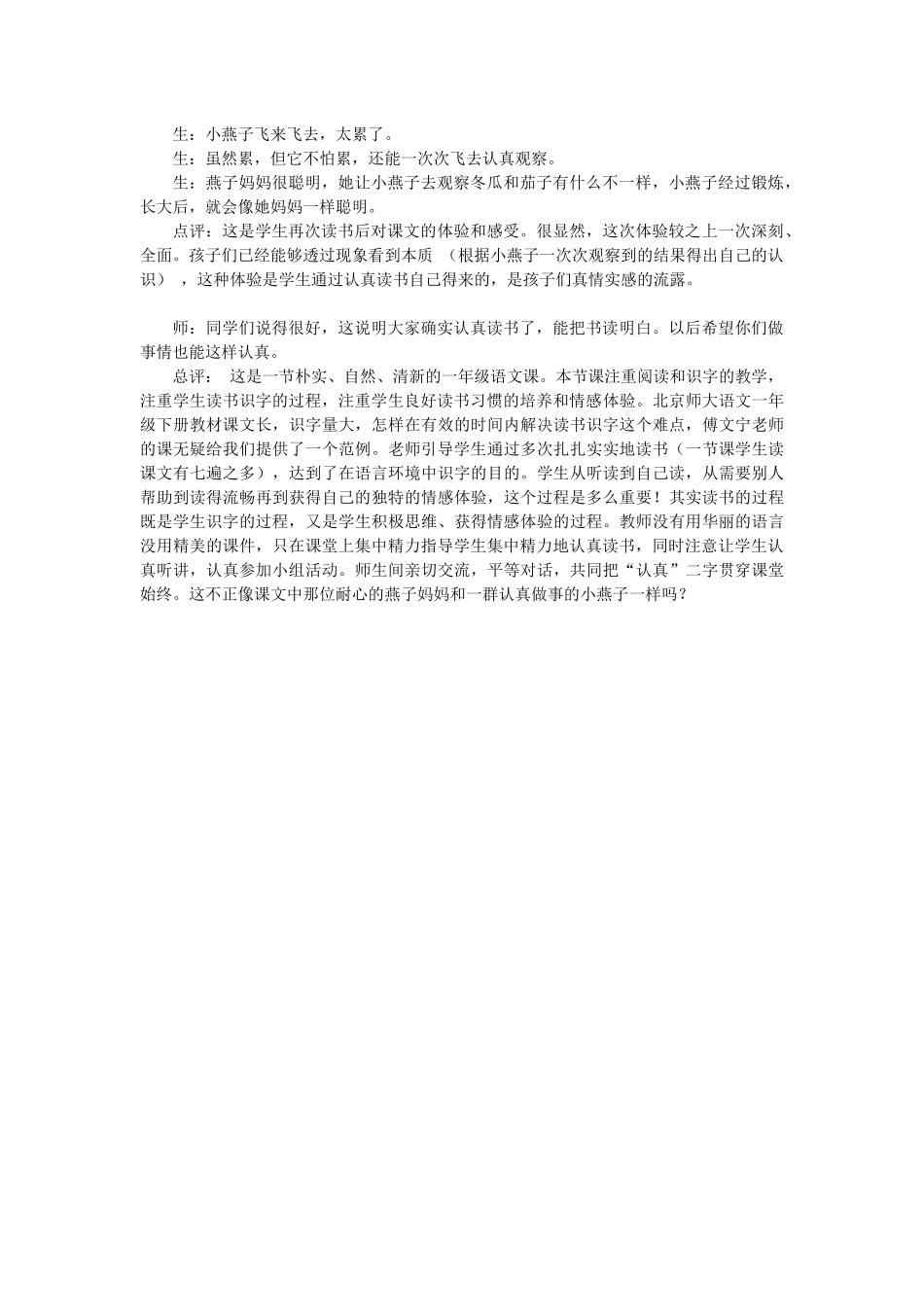 生：小燕子飞来飞去，太累了。

生：虽然累，但它不怕累，还能一次次飞去认真观察。

生：燕子妈妈很聪明，她让小燕子去观察冬瓜和茄子有什么不一样，小燕子经过锻炼，长大后，就会像她妈妈一样聪明。

点评：这是学生再次读书后对课文的体验和感受。很显然，这次体验较之上一次深刻、全面。孩子们已经能够透过现象看到本质 （根据小燕子一次次观察到的结果得出自己的认识） ，这种体验是学生通过认真读书自己得来的，是孩子们真情实感的流露。

师：同学们说得很好，这说明大家确实认真读书了，能把书读明白。以后希望你们做事情也能这样认真。

总评： 这是一节朴实、自然、清新的一年级语文课。本节课注重阅读和识字的教学，注重学生读书识字的过程，注重学生良好读书习惯的培养和情感体验。北京师大语文一年级下册教材课文长，识字量大，怎样在有效的时间内解决读书识字这个难点，傅文宁老师的课无疑给我们提供了一个范例。老师引导学生通过多次扎扎实实地读书（一节课学生读课文有七遍之多），达到了在语言环境中识字的目的。学生从听读到自己读，从需要别人帮助到读得流畅再到获得自己的独特的情感体验，这个过程是多么重要！其实读书的过程既是学生识字的过程，又是学生积极思维、获得情感体验的过程。教师没有用华丽的语言没用精美的课件，只在课堂上集中精力指导学生集中精力地认真读书，同时注意让学生认真听讲，认真参加小组活动。师生间亲切交流，平等对话，共同把“认真”二字贯穿课堂始终。这不正像课文中那位耐心的燕子妈妈和一群认真做事的小燕子一样吗？